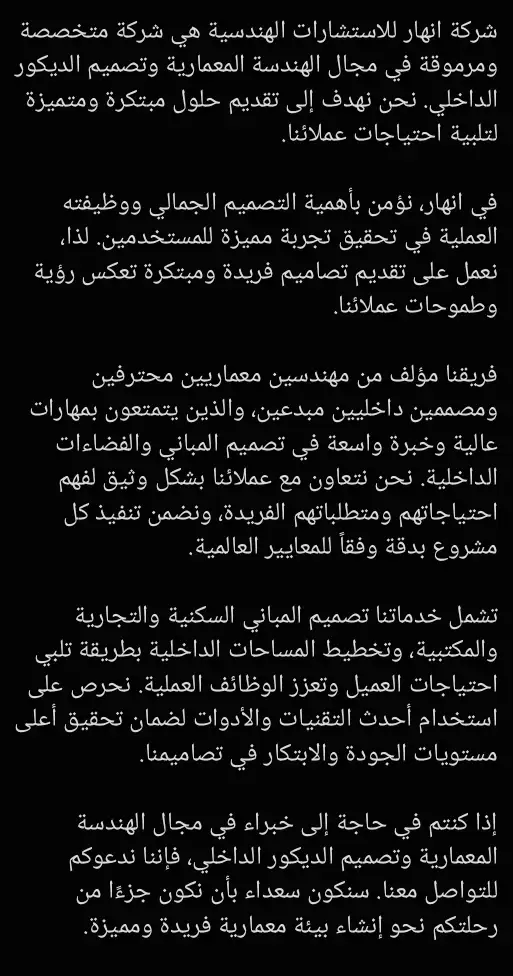 شركة انهار للاستشارات الهندسية هي شركة متخصصة ومرموقة في مجال الهندسة المعمارية وتصميم الديكور الداخلي. نحن نهدف إلى تقديم حلول مبتكرة ومتميزة لتلبية احتياجات عملائنا.

في انهار، نؤمن بأهمية التصميم الجمالي ووظيفته العملية في تحقيق تجربة مميزة للمستخدمين. لذا، نعمل على تقديم تصاميم فريدة ومبتكرة تعكس رؤية وطموحات عملائنا.

فريقنا مؤلف من مهندسين معماريين محترفين ومصممين داخليين مبدعين، والذين يتمتعون بمهارات عالية وخبرة واسعة في تصميم المباني والفضاءات الداخلية. نحن نتعاون مع عملائنا بشكل وثيق لفهم احتياجاتهم ومتطلباتهم الفريدة، ونضمن تنفيذ كل مشروع بدقة وفقاً للمعايير العالمية.

تشمل خدماتنا تصميم المباني السكنية والتجارية والمكتبية، وتخطيط المساحات الداخلية بطريقة تلبي احتياجات العميل وتعزز الوظائف العملية. نحرص على استخدام أحدث التقنيات والأدوات لضمان تحقيق أعلى مستويات الجودة والابتكار في تصاميمنا.

إذا كنتم في حاجة إلى خبراء في مجال الهندسة المعمارية وتصميم الديكور الداخلي، فإننا ندعوكم للتواصل معنا. سنكون سعداء بأن نكون جزءًا من رحلتكم نحو إنشاء بيئة معمارية فريدة ومميزة.